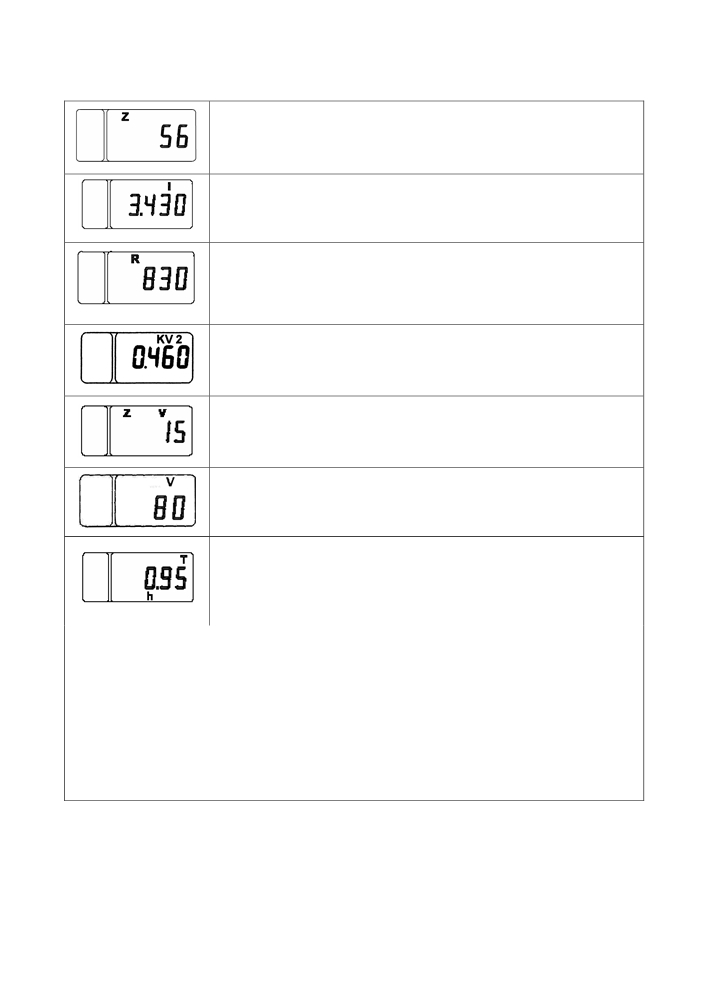 Z
56

I
3.430

R
830

KV 2
0.460

Z V
15

V
80

T
0.95
h